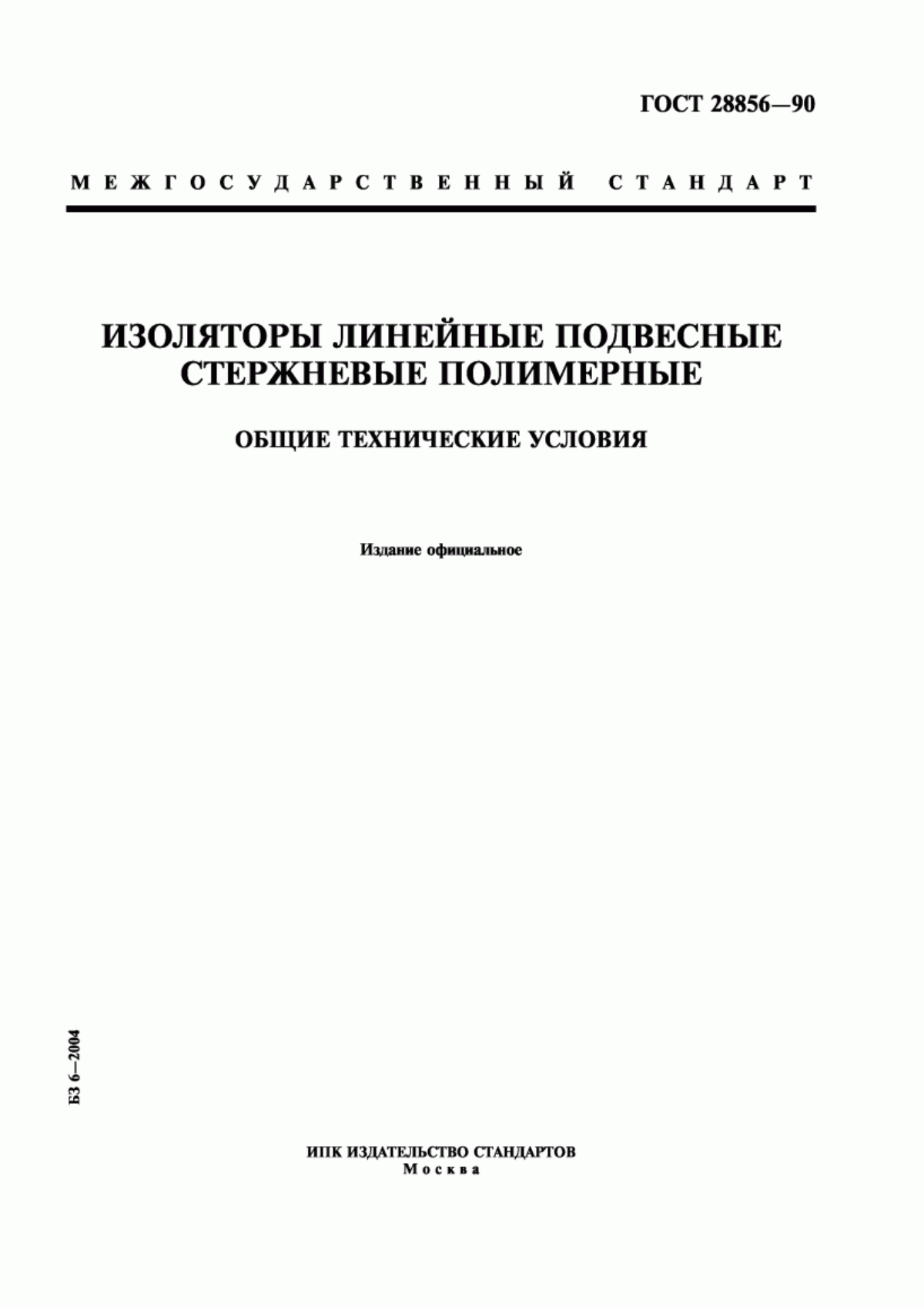 ГОСТ 28856—90

МЕЖГОСУДАРСТВЕННЫЙ СТАНДАРТ

ИЗОЛЯТОРЫ ЛИНЕЙНЫЕ ПОДВЕСНЫЕ СТЕРЖНЕВЫЕ ПОЛИМЕРНЫЕ

ОБЩИЕ ТЕХНИЧЕСКИЕ УСЛОВИЯ

Издание официальное

БЗ 6—2004

ИПК ИЗДАТЕЛЬСТВО СТАНДАРТОВ
Москва